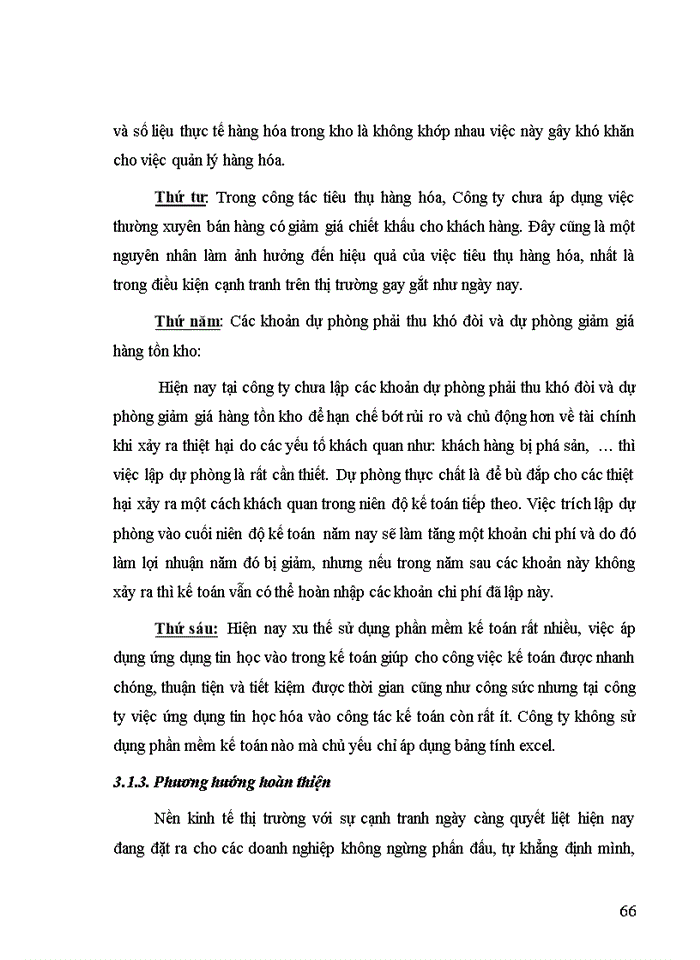 và số liệu thực tế hàng hóa trong kho là không khớp nhau việc này gây khó khăn cho việc quản lý hàng hóa.

Thứ tư: Trong công tác tiêu thụ hàng hóa, Công ty chưa áp dụng việc thường xuyên bán hàng có giảm giá chiết khấu cho khách hàng. Đây cũng là một nguyên nhân làm ảnh hưởng đến hiệu quả của việc tiêu thụ hàng hóa, nhất là trong điều kiện cạnh tranh trên thị trường gay gắt như ngày nay.

Thứ năm: Các khoản dự phòng phải thu khó đòi và dự phòng giảm giá hàng tồn kho:

Hiện nay tại công ty chưa lập các khoản dự phòng phải thu khó đòi và dự phòng giảm giá hàng tồn kho để hạn chế bớt rủi ro và chủ động hơn về tài chính khi xảy ra thiệt hại do các yếu tố khách quan như: khách hàng bị phá sản, … thì việc lập dự phòng là rất cần thiết. Dự phòng thực chất là để bù đắp cho các thiệt hại xảy ra một cách khách quan trong niên độ kế toán tiếp theo. Việc trích lập dự phòng vào cuối niên độ kế toán năm nay sẽ làm tăng một khoản chi phí và do đó làm lợi nhuận năm đó bị giảm, nhưng nếu trong năm sau các khoản này không xảy ra thì kế toán vẫn có thể hoàn nhập các khoản chi phí đã lập này.

Thứ sáu: Hiện nay xu thế sử dụng phần mềm kế toán rất nhiều, việc áp dụng ứng dụng tin học vào trong kế toán giúp cho công việc kế toán được nhanh chóng, thuận tiện và tiết kiệm được thời gian cũng như công sức nhưng tại công ty việc ứng dụng tin học hóa vào công tác kế toán còn rất ít. Công ty không sử dụng phần mềm kế toán nào mà chủ yếu chỉ áp dụng bảng tính excel.

3.1.3. Phương hướng hoàn thiện

Nền kinh tế thị trường với sự cạnh tranh ngày càng quyết liệt hiện nay đang đặt ra cho các doanh nghiệp không ngừng phấn đấu, tự khẳng định mình,

66